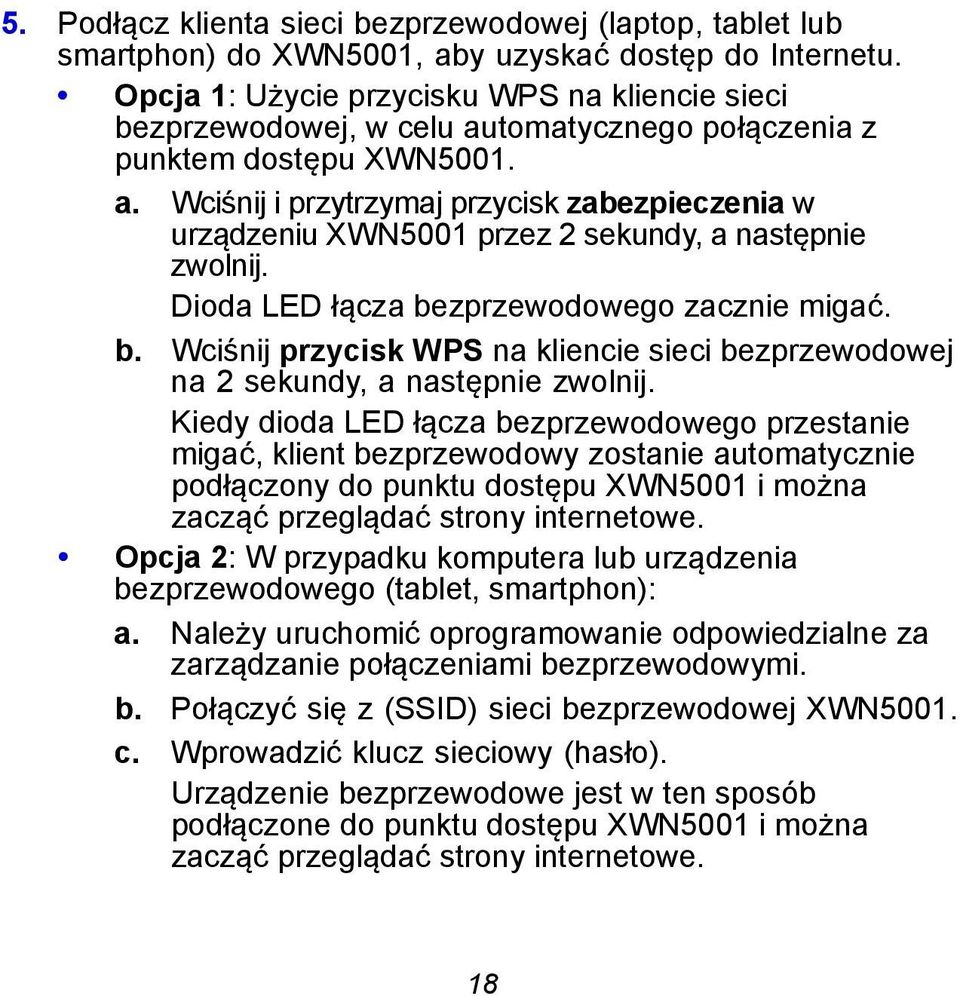 5. Podłącz klienta sieci bezprzewodowej (laptop, tablet lub smartphon) do XWN5001, aby uzyskać dostęp do Internetu.

• Opcja 1: Użycie przycisku WPS na kliencie sieci bezprzewodowej, w celu automatycznego połączenia z punktem dostępu XWN5001.

a. Wciśnij i przytrzymaj przycisk zabezpieczenia w urządzeniu XWN5001 przez 2 sekundy, a następnie zwolnij.

Dioda LED łącza bezprzewodowego zacznie migać.

b. Wciśnij przycisk WPS na kliencie sieci bezprzewodowej na 2 sekundy, a następnie zwolnij.

Kiedy dioda LED łącza bezprzewodowego przestanie migać, klient bezprzewodowy zostanie automatycznie podłączony do punktu dostępu XWN5001 i można zacząć przeglądać strony internetowe.

• Opcja 2: W przypadku komputera lub urządzenia bezprzewodowego (tablet, smartphon):

a. Należy uruchomić oprogramowanie odpowiedzialne za zarządzanie połączeniami bezprzewodowymi.

b. Połączyć się z (SSID) sieci bezprzewodowej XWN5001.

c. Wprowadzić klucz sieciowy (hasło).

Urządzenie bezprzewodowe jest w ten sposób podłączone do punktu dostępu XWN5001 i można zacząć przeglądać strony internetowe.

18